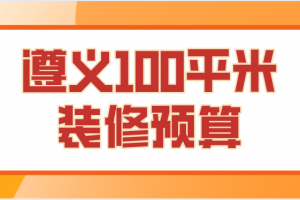 遵义100平米
装修预算